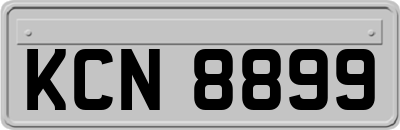 KCN 8899